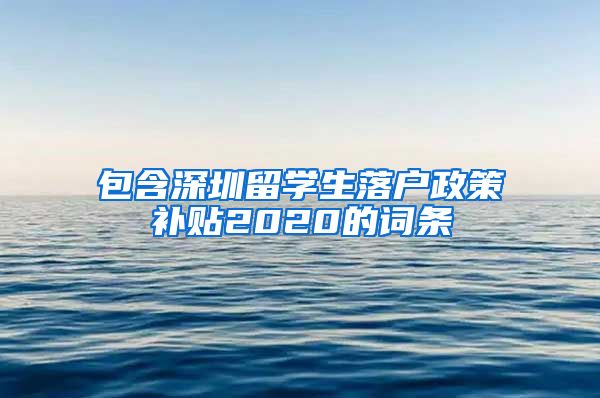 包含深圳留学生落户政策补贴2020的词条